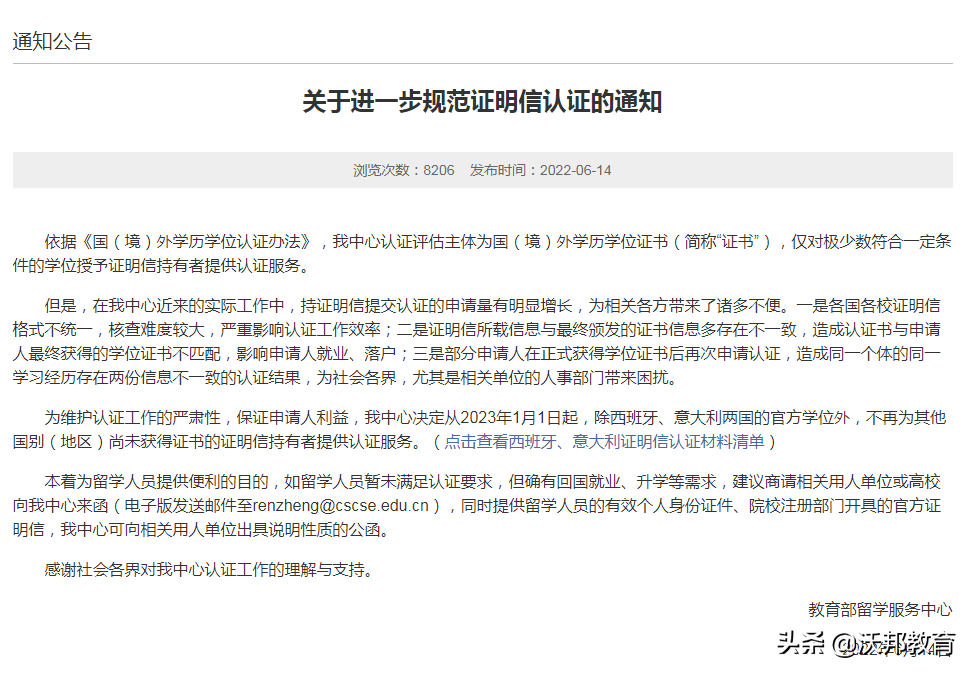 通知公告

关于进一步规范证明信认证的通知

浏览次数：8206　发布时间：2022-06-14

依据《国（境）外学历学位认证办法》，我中心认证评估主体为国（境）外学历学位证书（简称“证书”），仅对极少数符合一定条件的学位授予证明信持有者提供认证服务。

但是，在我中心近来的实际工作中，持证明信提交认证的申请量有明显增长，为相关各方带来了诸多不便。一是各国各校证明信格式不统一，核查难度较大，严重影响认证工作效率；二是证明信所载信息与最终颁发的证书信息多存在不一致，造成认证书与申请人最终获得的学位证书不匹配，影响申请人就业、落户；三是部分申请人在正式获得学位证书后再次申请认证，造成同一个体的同一学习经历存在两份信息不一致的认证结果，为社会各界，尤其是相关单位的人事部门带来困扰。

为维护认证工作的严肃性，保证申请人利益，我中心决定从2023年1月1日起，除西班牙、意大利两国的官方学位外，不再为其他国别（地区）尚未获得证书的证明信持有者提供认证服务。（点击查看西班牙、意大利证明信认证材料清单）

本着为留学人员提供便利的目的，如留学人员暂未满足认证要求，但确有回国就业、升学等需求，建议商请相关用人单位或高校向我中心来函（电子版发送邮件至renzheng@cscse.edu.cn），同时提供留学人员的有效个人身份证件、院校注册部门开具的官方证明信，我中心可向相关用人单位出具说明性质的公函。

感谢社会各界对我中心认证工作的理解与支持。

教育部留学服务中心

头条 @沃邦教育